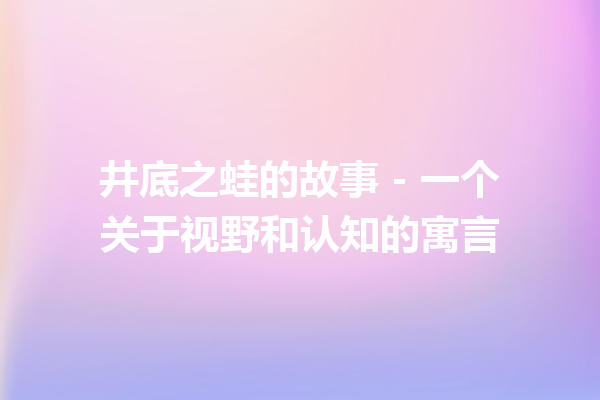 井底之蛙的故事 - 一个关于视野和认知的寓言